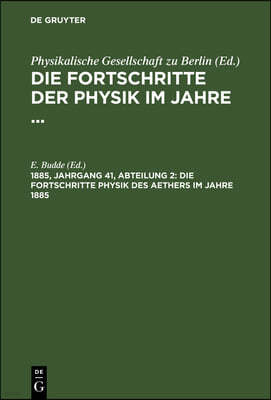 DE GRUYTER

Physikalische Gesellschaft zu Berlin (Ed.)
DIE FORTSCHRITTE DER PHYSIK IM JAHRE ...

E. Budde (Ed.)
1885, JAHRGANG 41, ABTEILUNG 2: DIE FORTSCHRITTE PHYSIK DES AETHERS IM JAHRE 1885

DE G